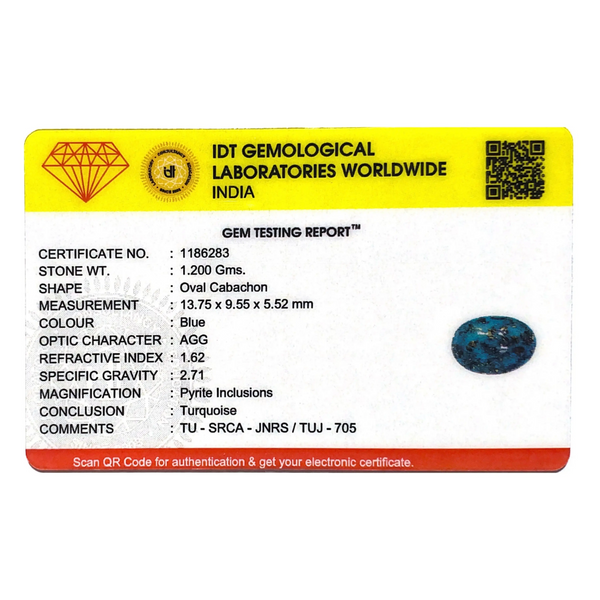 IDT GEMOLOGICAL
LABORATORIES WORLDWIDE
INDIA

GEM TESTING REPORT™

CERTIFICATE NO. : 1186283
STONE WT. : 1.200 Gms.
SHAPE : Oval Cabachon
MEASUREMENT : 13.75 x 9.55 x 5.52 mm
COLOUR : Blue
OPTIC CHARACTER : AGG
REFRACTIVE INDEX : 1.62
SPECIFIC GRAVITY : 2.71
MAGNIFICATION : Pyrite Inclusions
CONCLUSION : Turquoise
COMMENTS : TU - SRCA - JNRS / TUJ - 705

Scan QR Code for authentication & get your electronic certificate.